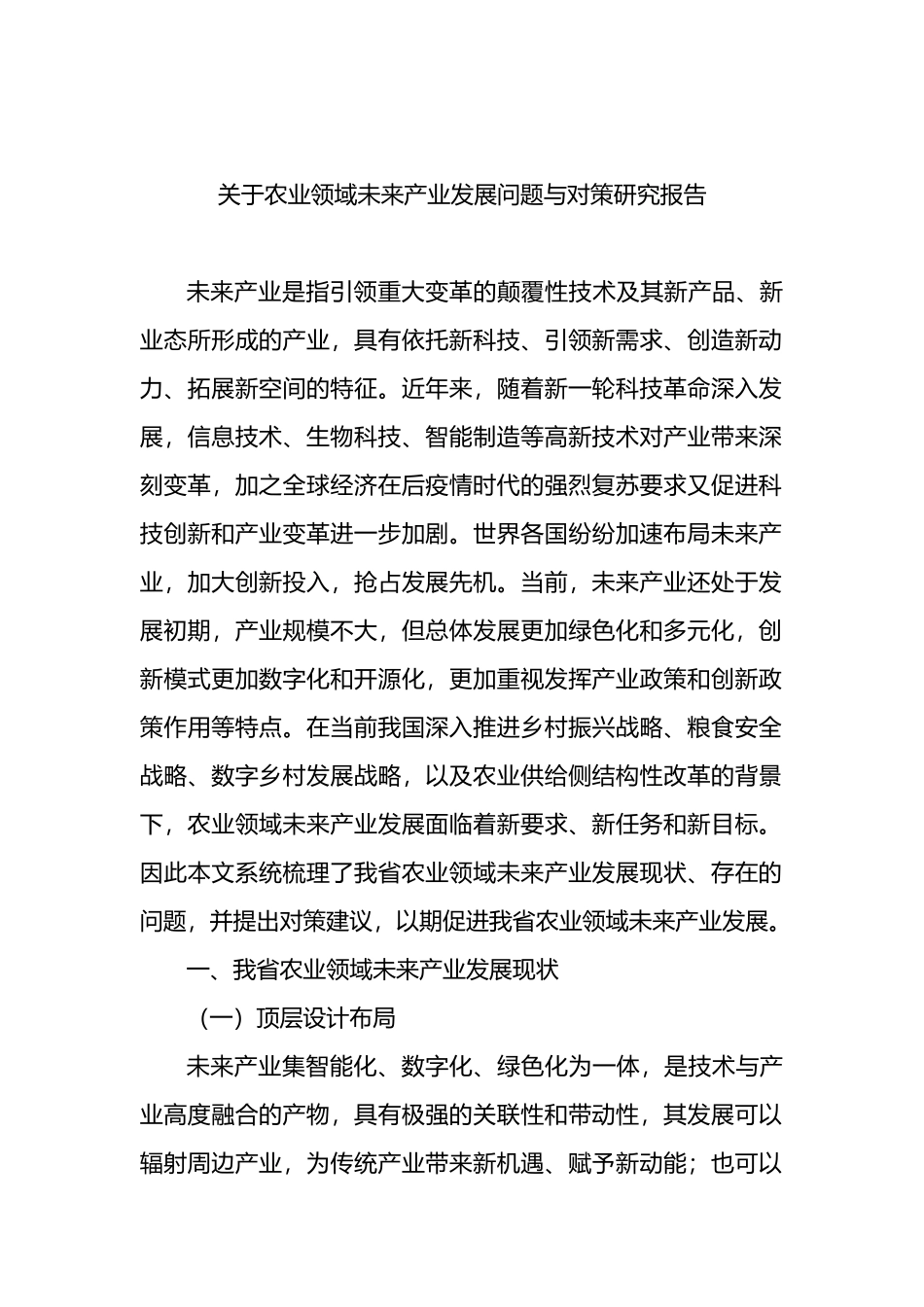 关于农业领域未来产业发展问题与对策研究报告

未来产业是指引领重大变革的颠覆性技术及其新产品、新业态所形成的产业，具有依托新科技、引领新需求、创造新动力、拓展新空间的特征。近年来，随着新一轮科技革命深入发展，信息技术、生物科技、智能制造等高新技术对产业带来深刻变革，加之全球经济在后疫情时代的强烈复苏要求又促进科技创新和产业变革进一步加剧。世界各国纷纷加速布局未来产业，加大创新投入，抢占发展先机。当前，未来产业还处于发展初期，产业规模不大，但总体发展更加绿色化和多元化，创新模式更加数字化和开源化，更加重视发挥产业政策和创新政策作用等特点。在当前我国深入推进乡村振兴战略、粮食安全战略、数字乡村发展战略，以及农业供给侧结构性改革的背景下，农业领域未来产业发展面临着新要求、新任务和新目标。因此本文系统梳理了我省农业领域未来产业发展现状、存在的问题，并提出对策建议，以期促进我省农业领域未来产业发展。

一、我省农业领域未来产业发展现状

（一）顶层设计布局

未来产业集智能化、数字化、绿色化为一体，是技术与产业高度融合的产物，具有极强的关联性和带动性，其发展可以辐射周边产业，为传统产业带来新机遇、赋予新动能；也可以